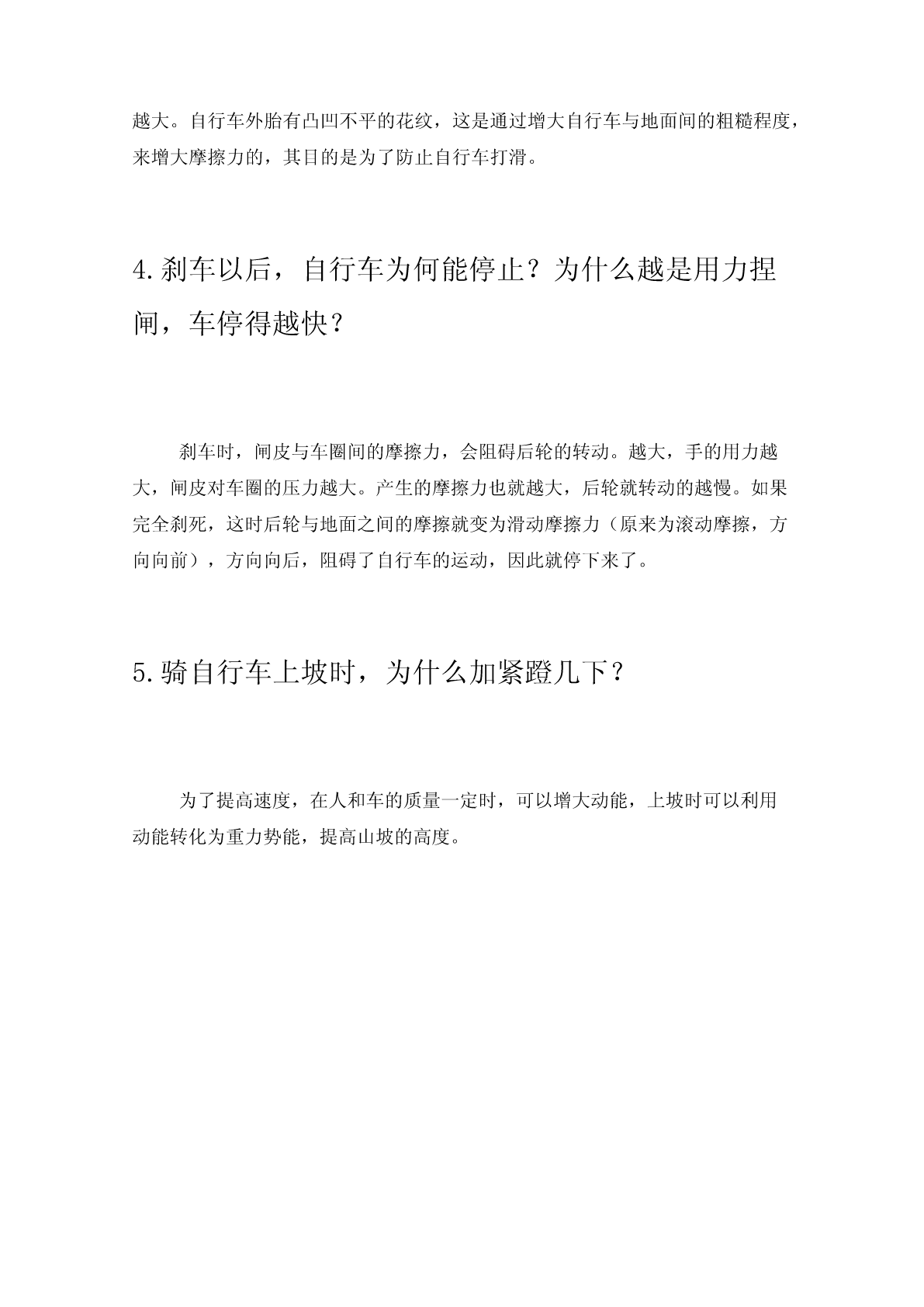 越大。自行车外胎有凸凹不平的花纹，这是通过增大自行车与地面间的粗糙程度，来增大摩擦力的，其目的是为了防止自行车打滑。

4.刹车以后，自行车为何能停止？为什么越是用力捏闸，车停得越快？

刹车时，闸皮与车圈间的摩擦力，会阻碍后轮的转动。越大，手的用力越大，闸皮对车圈的压力越大。产生的摩擦力也就越大，后轮就转动的越慢。如果完全刹死，这时后轮与地面之间的摩擦就变为滑动摩擦力（原来为滚动摩擦，方向向前），方向向后，阻碍了自行车的运动，因此就停下来了。

5.骑自行车上坡时，为什么加紧蹬几下？

为了提高速度，在人和车的质量一定时，可以增大动能，上坡时可以利用动能转化为重力势能，提高山坡的高度。